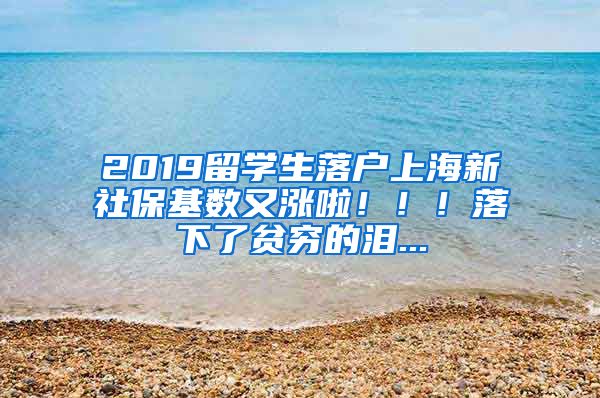 2019留学生落户上海新社保基数又涨啦！！！落下了贫穷的泪...